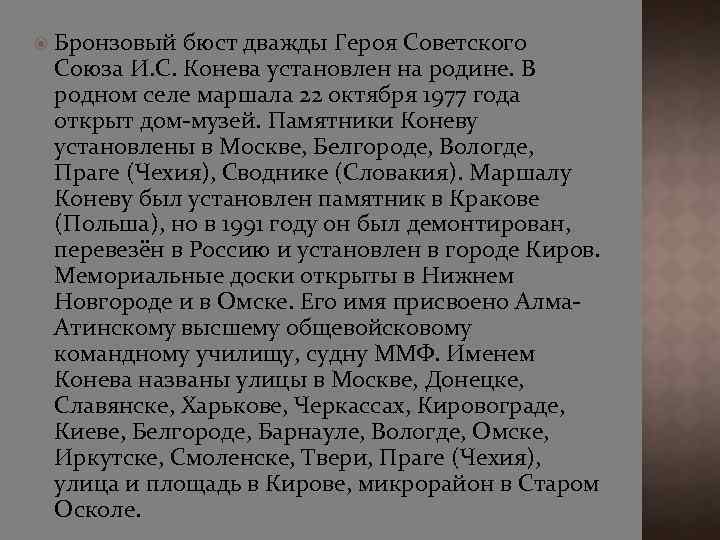 Бронзовый бюст дважды Героя Советского Союза И.С. Конева установлен на родине. В родном селе маршала 22 октября 1977 года открыт дом-музей. Памятники Коневу установлены в Москве, Белгороде, Вологде, Праге (Чехия), Своднике (Словакия). Маршалу Коневу был установлен памятник в Кракове (Польша), но в 1991 году он был демонтирован, перевезён в Россию и установлен в городе Киров. Мемориальные доски открыты в Нижнем Новгороде и в Омске. Его имя присвоено Алма-Атинскому высшему общевойсковому командному училищу, судну ММФ. Именем Конева названы улицы в Москве, Донецке, Славянске, Харькове, Черкассах, Кировограде, Киеве, Белгороде, Барнауле, Вологде, Омске, Иркутске, Смоленске, Твери, Праге (Чехия), улица и площадь в Кирове, микрорайон в Старом Осколе.